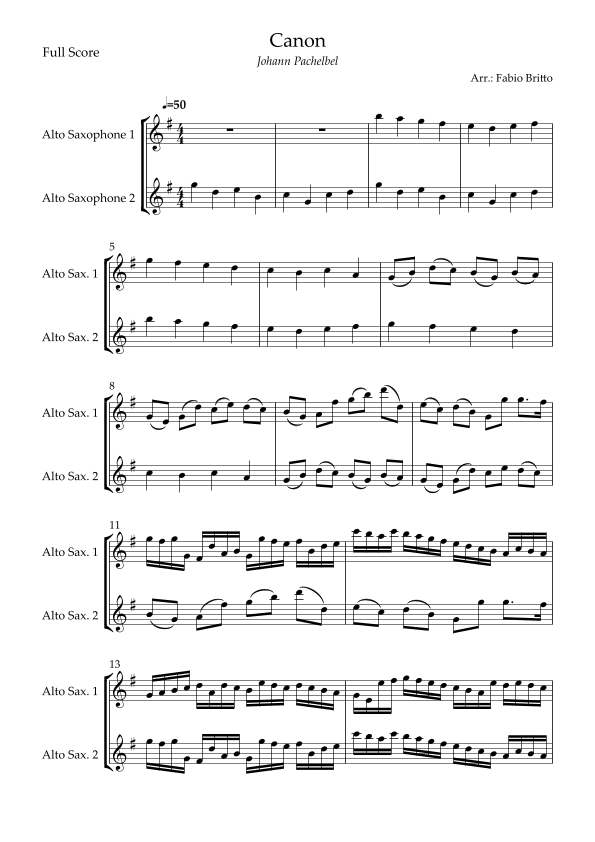 Full Score

Canon

Johann Pachelbel

Arr.: Fabio Britto

♩=50

Alto Saxophone 1

Alto Saxophone 2

5

Alto Sax. 1

Alto Sax. 2

8

Alto Sax. 1

Alto Sax. 2

11

Alto Sax. 1

Alto Sax. 2

13

Alto Sax. 1

Alto Sax. 2